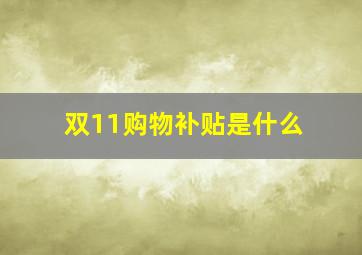 双11购物补贴是什么